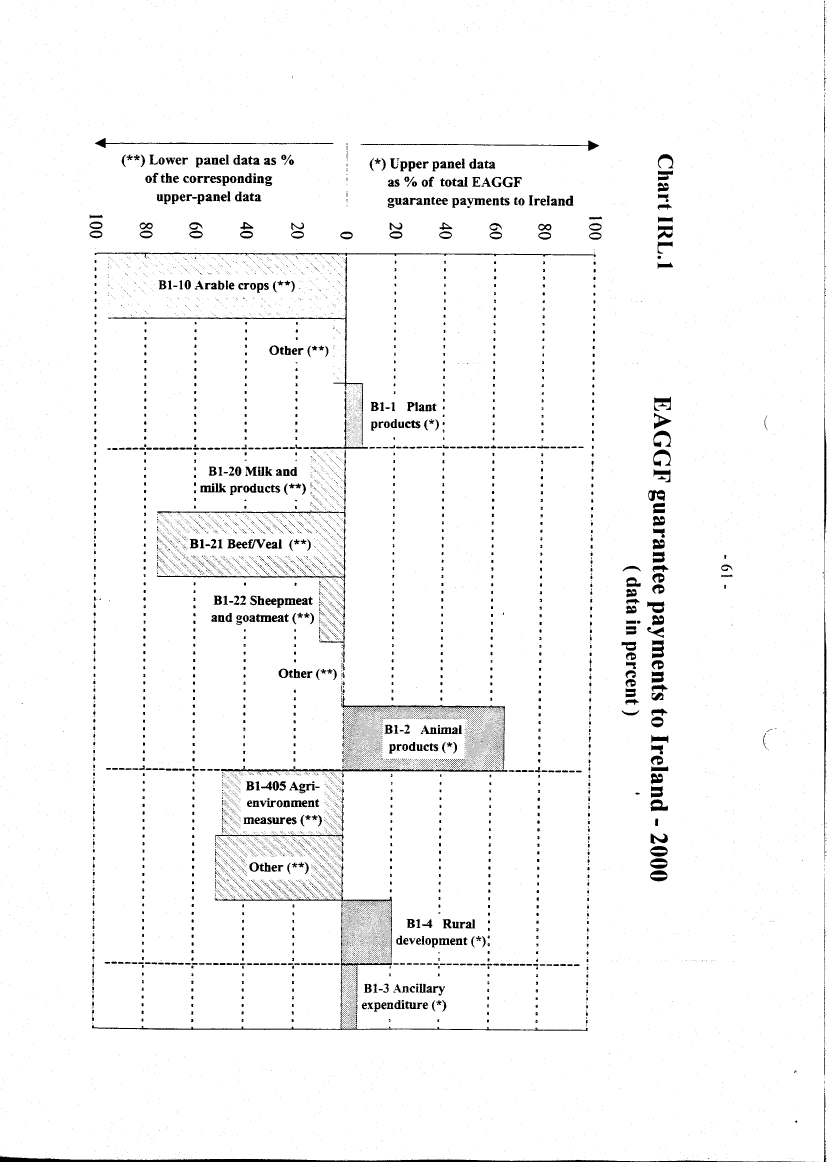 - 61 -

Chart IRL.1

EAGGF guarantee payments to Ireland - 2000
( data in percent )

(**) Lower panel data as % of the corresponding upper-panel data

(*) Upper panel data as % of total EAGGF guarantee payments to Ireland

100 80 60 40 20 0 20 40 60 80 100

B1-10 Arable crops (**)

Other (**)

B1-1 Plant products (*)

B1-20 Milk and milk products (**)

B1-21 Beef/Veal (**)

B1-22 Sheepmeat and goatmeat (**)

Other (**)

B1-2 Animal products (*)

B1-405 Agri-environment measures (**)

Other (**)

B1-4 Rural development (*)

B1-3 Ancillary expenditure (*)